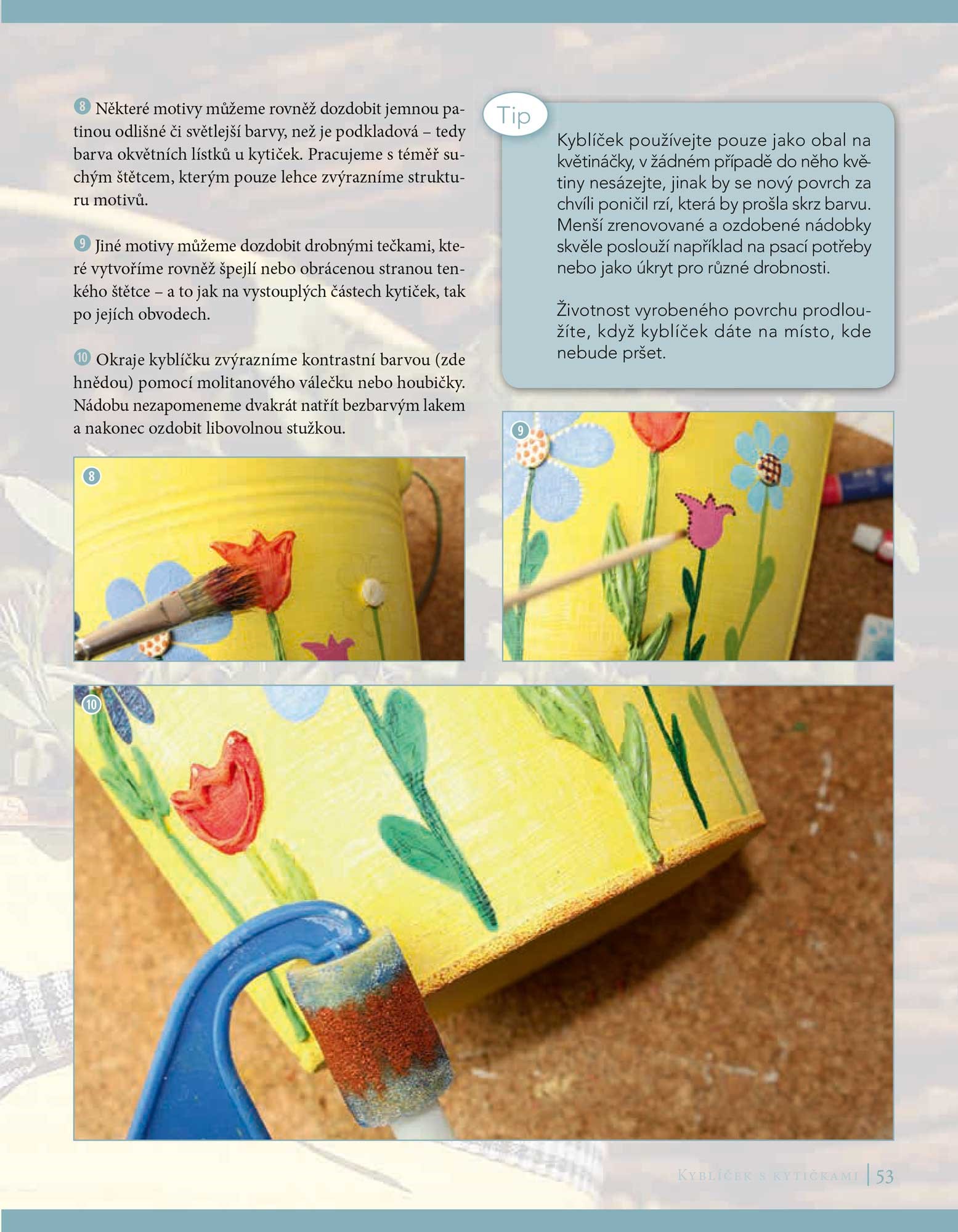 8 Některé motivy můžeme rovněž dozdobit jemnou patinou odlišné či světlejší barvy, než je podkladová – tedy barva okvětních lístků u kytiček. Pracujeme s téměř suchým štětcem, kterým pouze lehce zvýrazníme strukturu motivů.

9 Jiné motivy můžeme dozdobit drobnými tečkami, které vytvoříme rovněž špejlí nebo obrácenou stranou tenkého štětce – a to jak na vystouplých částech kytiček, tak po jejích obvodech.

10 Okraje kyblíčku zvýrazníme kontrastní barvou (zde hnědou) pomocí molitanového válečku nebo houbičky. Nádobu nezapomeneme dvakrát natřít bezbarvým lakem a nakonec ozdobit libovolnou stužkou.

Tip

Kyblíček používejte pouze jako obal na květináčky, v žádném případě do něho květiny nesázejte, jinak by se nový povrch za chvíli poničil rzí, která by prošla skrz barvu. Menší zrenovované a ozdobené nádobky skvěle poslouží například na psací potřeby nebo jako úkryt pro různé drobnosti.

Životnost vyrobeného povrchu prodloužíte, když kyblíček dáte na místo, kde nebude pršet.

8

9

10

Kyblíček s kytičkami | 53